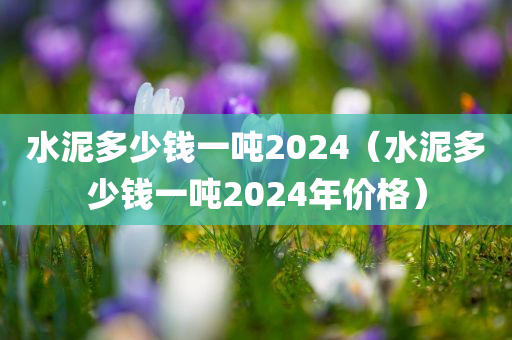 水泥多少钱一吨2024（水泥多少钱一吨2024年价格）